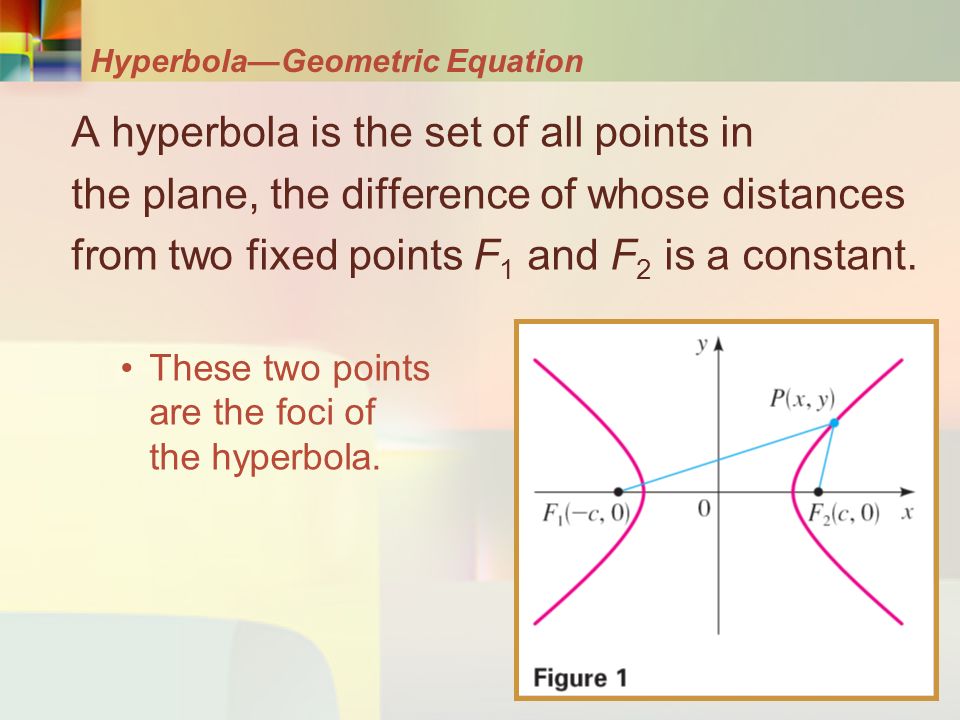 Hyperbola—Geometric Equation

A hyperbola is the set of all points in the plane, the difference of whose distances from two fixed points $F_1$ and $F_2$ is a constant.

• These two points are the foci of the hyperbola.

$y$

$P(x, y)$

$F_1(-c, 0)$

$0$

$F_2(c, 0)$

$x$

Figure 1